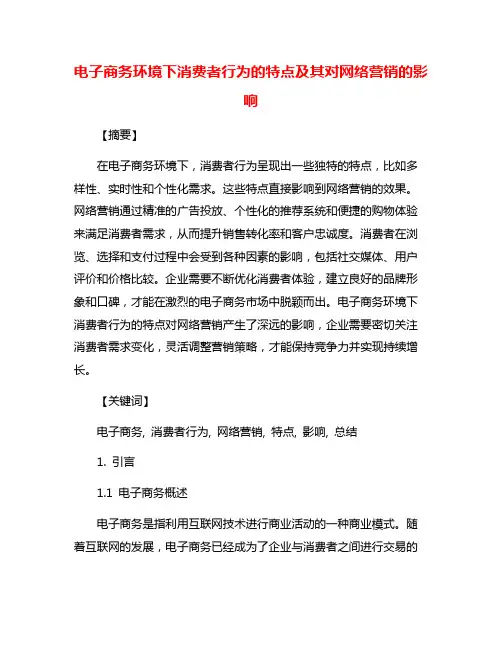 电子商务环境下消费者行为的特点及其对网络营销的影响

【摘要】

在电子商务环境下，消费者行为呈现出一些独特的特点，比如多样性、实时性和个性化需求。这些特点直接影响到网络营销的效果。网络营销通过精准的广告投放、个性化的推荐系统和便捷的购物体验来满足消费者需求，从而提升销售转化率和客户忠诚度。消费者在浏览、选择和支付过程中会受到各种因素的影响，包括社交媒体、用户评价和价格比较。企业需要不断优化消费者体验，建立良好的品牌形象和口碑，才能在激烈的电子商务市场中脱颖而出。电子商务环境下消费者行为的特点对网络营销产生了深远的影响，企业需要密切关注消费者需求变化，灵活调整营销策略，才能保持竞争力并实现持续增长。

【关键词】

电子商务, 消费者行为, 网络营销, 特点, 影响, 总结

1. 引言

1.1 电子商务概述

电子商务是指利用互联网技术进行商业活动的一种商业模式。随着互联网的发展，电子商务已经成为了企业与消费者之间进行交易的